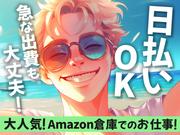 日払いOK

急な出費も大丈夫！

大人気！Amazon倉庫でのお仕事！